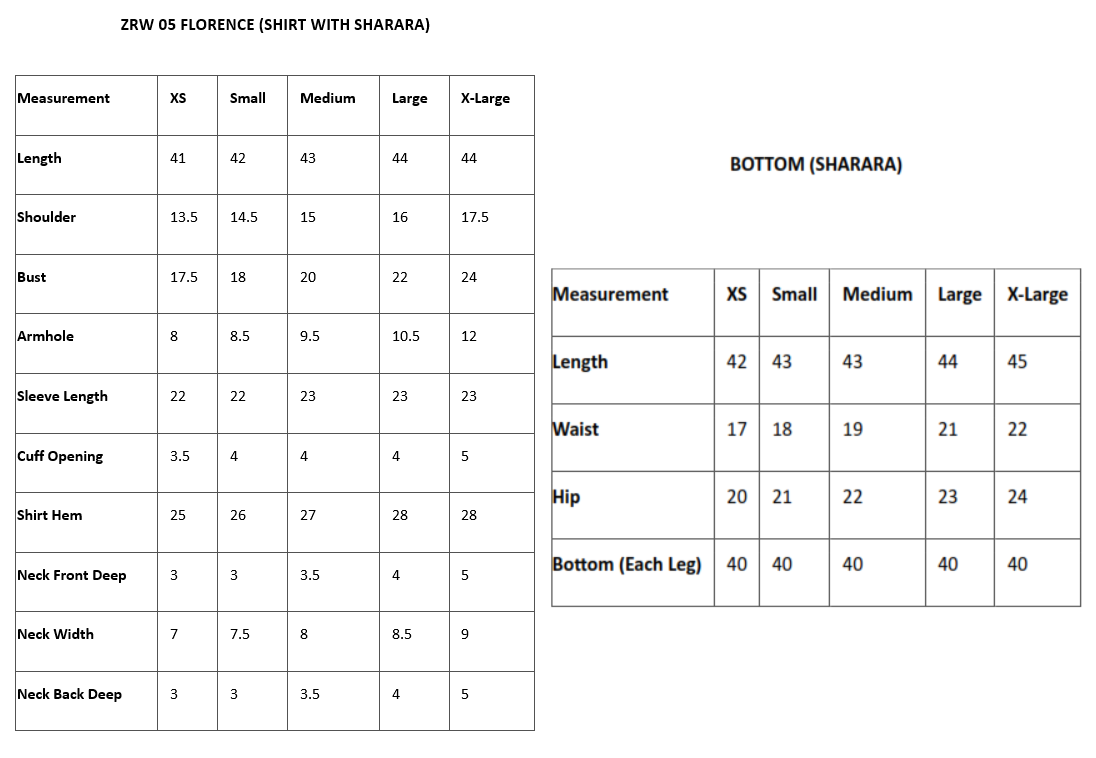 ZRW 05 FLORENCE (SHIRT WITH SHARARA)

| Measurement | XS | Small | Medium | Large | X-Large |
|---|---|---|---|---|---|
| Length | 41 | 42 | 43 | 44 | 44 |
| Shoulder | 13.5 | 14.5 | 15 | 16 | 17.5 |
| Bust | 17.5 | 18 | 20 | 22 | 24 |
| Armhole | 8 | 8.5 | 9.5 | 10.5 | 12 |
| Sleeve Length | 22 | 22 | 23 | 23 | 23 |
| Cuff Opening | 3.5 | 4 | 4 | 4 | 5 |
| Shirt Hem | 25 | 26 | 27 | 28 | 28 |
| Neck Front Deep | 3 | 3 | 3.5 | 4 | 5 |
| Neck Width | 7 | 7.5 | 8 | 8.5 | 9 |
| Neck Back Deep | 3 | 3 | 3.5 | 4 | 5 |

BOTTOM (SHARARA)

| Measurement | XS | Small | Medium | Large | X-Large |
|---|---|---|---|---|---|
| Length | 42 | 43 | 43 | 44 | 45 |
| Waist | 17 | 18 | 19 | 21 | 22 |
| Hip | 20 | 21 | 22 | 23 | 24 |
| Bottom (Each Leg) | 40 | 40 | 40 | 40 | 40 |